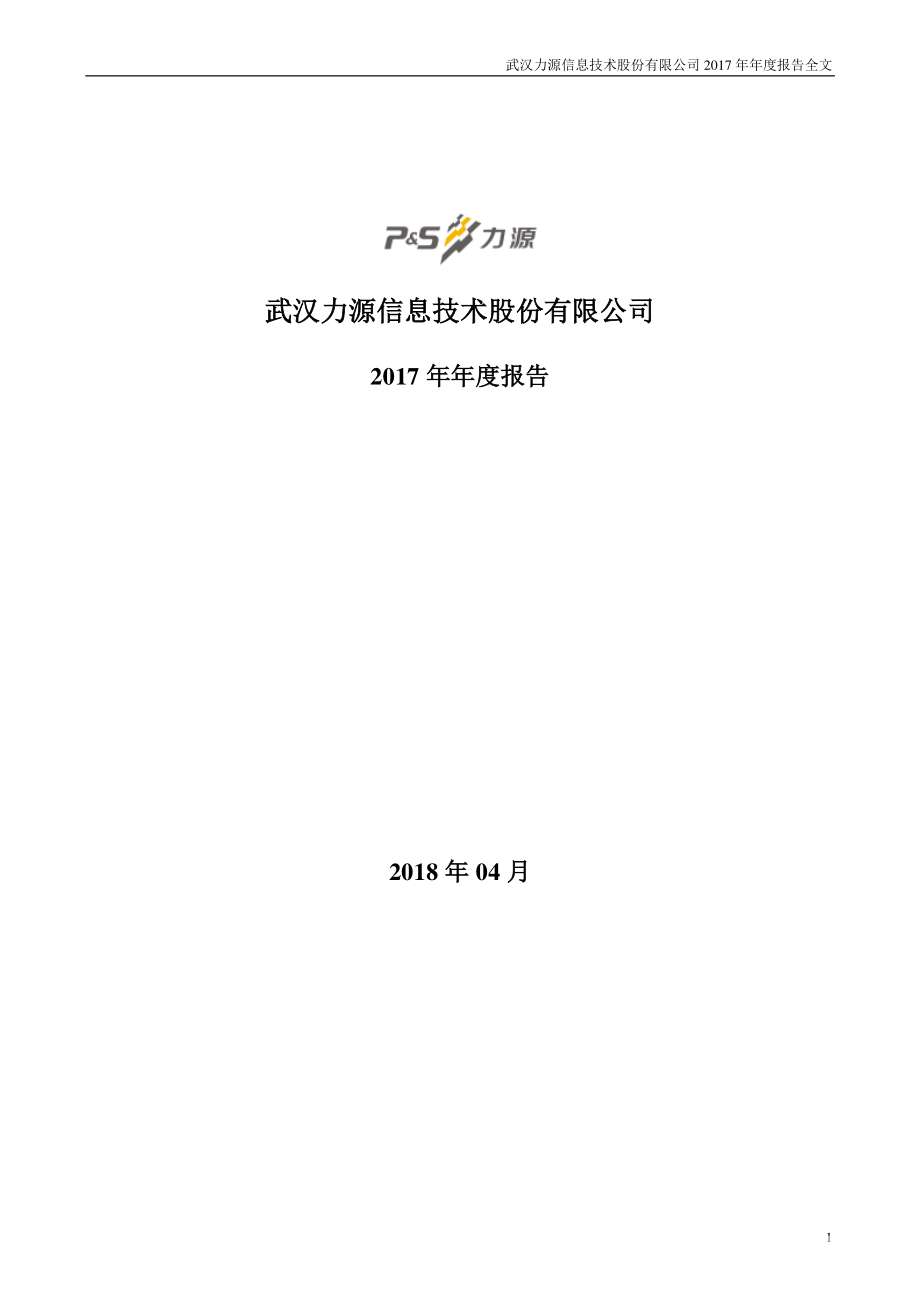 武汉力源信息技术股份有限公司 2017 年年度报告全文

P&S 力源

武汉力源信息技术股份有限公司

2017 年年度报告

2018 年 04 月

1